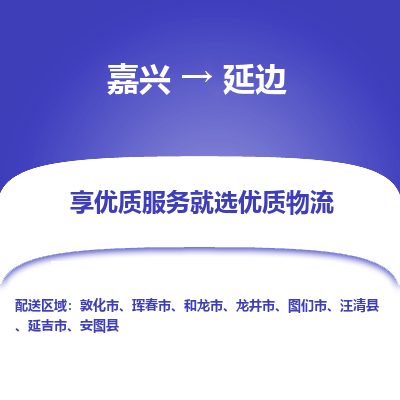 嘉兴 → 延边

享优质服务就选优质物流

配送区域：敦化市、珲春市、和龙市、龙井市、图们市、汪清县、延吉市、安图县